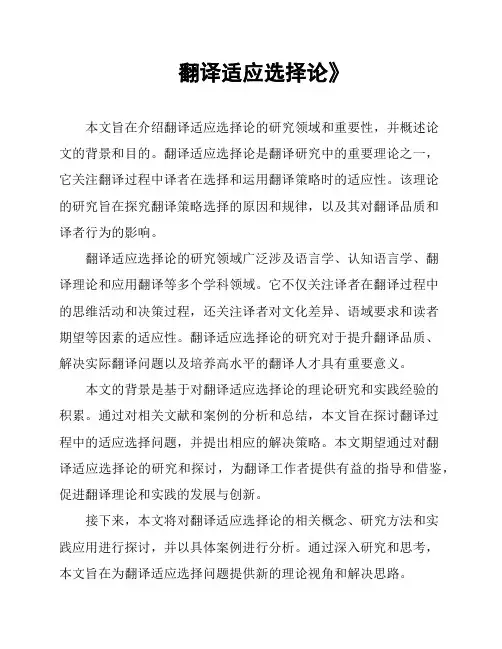 翻译适应选择论》

本文旨在介绍翻译适应选择论的研究领域和重要性，并概述论文的背景和目的。翻译适应选择论是翻译研究中的重要理论之一，它关注翻译过程中译者在选择和运用翻译策略时的适应性。该理论的研究旨在探究翻译策略选择的原因和规律，以及其对翻译品质和译者行为的影响。

翻译适应选择论的研究领域广泛涉及语言学、认知语言学、翻译理论和应用翻译等多个学科领域。它不仅关注译者在翻译过程中的思维活动和决策过程，还关注译者对文化差异、语域要求和读者期望等因素的适应性。翻译适应选择论的研究对于提升翻译品质、解决实际翻译问题以及培养高水平的翻译人才具有重要意义。

本文的背景是基于对翻译适应选择论的理论研究和实践经验的积累。通过对相关文献和案例的分析和总结，本文旨在探讨翻译过程中的适应选择问题，并提出相应的解决策略。本文期望通过对翻译适应选择论的研究和探讨，为翻译工作者提供有益的指导和借鉴，促进翻译理论和实践的发展与创新。

接下来，本文将对翻译适应选择论的相关概念、研究方法和实践应用进行探讨，并以具体案例进行分析。通过深入研究和思考，本文旨在为翻译适应选择问题提供新的理论视角和解决思路。